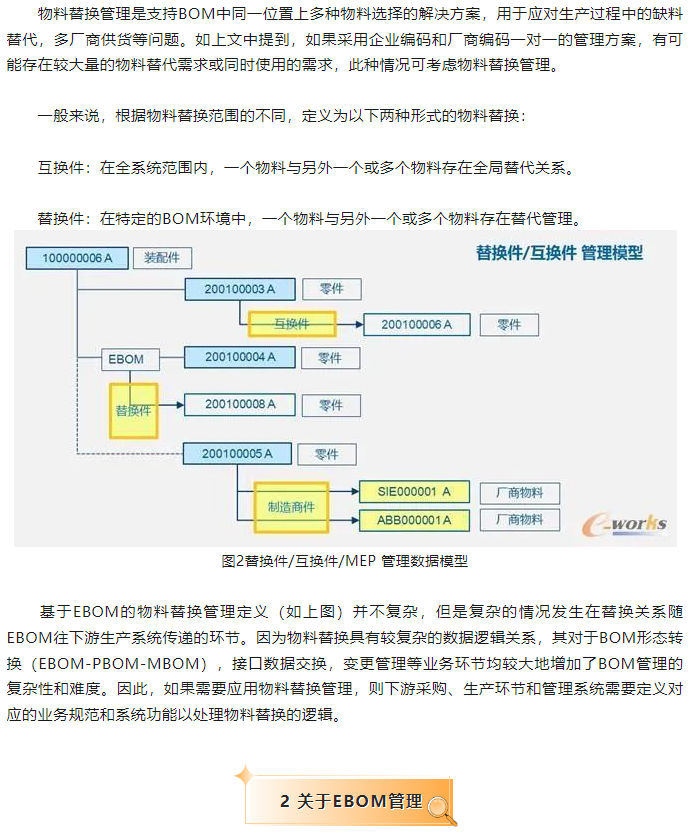 物料替换管理是支持BOM中同一位置上多种物料选择的解决方案，用于应对生产过程中的缺料替代，多厂商供货等问题。如上文中提到，如果采用企业编码和厂商编码一对一的管理方案，有可能存在较大量的物料替代需求或同时使用的需求，此种情况可考虑物料替换管理。

一般来说，根据物料替换范围的不同，定义为以下两种形式的物料替换：

互换件：在全系统范围内，一个物料与另外一个或多个物料存在全局替代关系。

替换件：在特定的BOM环境中，一个物料与另外一个或多个物料存在替代管理。

替换件/互换件 管理模型

100000006 A
装配件
200100003 A
零件
互换件
200100006 A
零件
EBOM
200100004 A
零件
替换件
200100008 A
零件
200100005 A
零件
制造商件
SIE000001 A
厂商物料
ABB000001 A
厂商物料
e-works

图2替换件/互换件/MEP 管理数据模型

基于EBOM的物料替换管理定义（如上图）并不复杂，但是复杂的情况发生在替换关系随EBOM往下游生产系统传递的环节。因为物料替换具有较复杂的数据逻辑关系，其对于BOM形态转换（EBOM-PBOM-MBOM），接口数据交换，变更管理等业务环节均较大地增加了BOM管理的复杂性和难度。因此，如果需要应用物料替换管理，则下游采购、生产环节和管理系统需要定义对应的业务规范和系统功能以处理物料替换的逻辑。

2 关于EBOM管理